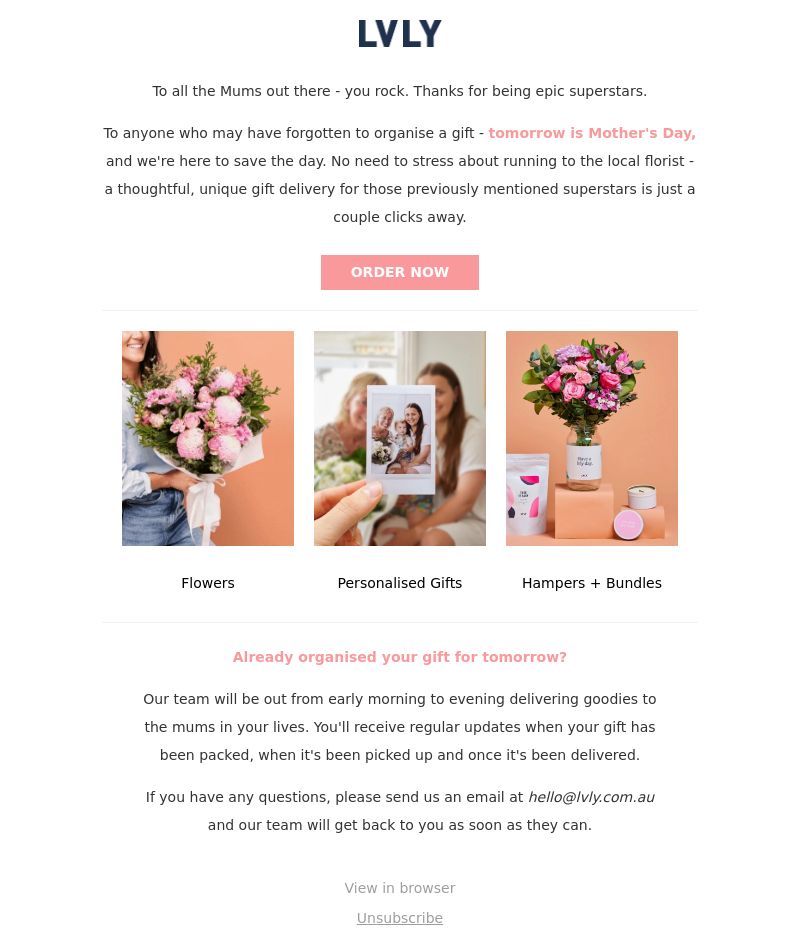 LVLY

To all the Mums out there - you rock. Thanks for being epic superstars.

To anyone who may have forgotten to organise a gift - tomorrow is Mother's Day, and we're here to save the day. No need to stress about running to the local florist - a thoughtful, unique gift delivery for those previously mentioned superstars is just a couple clicks away.

ORDER NOW

Flowers

Personalised Gifts

Hampers + Bundles

Already organised your gift for tomorrow?

Our team will be out from early morning to evening delivering goodies to the mums in your lives. You'll receive regular updates when your gift has been packed, when it's been picked up and once it's been delivered.

If you have any questions, please send us an email at hello@lvly.com.au and our team will get back to you as soon as they can.

View in browser

Unsubscribe